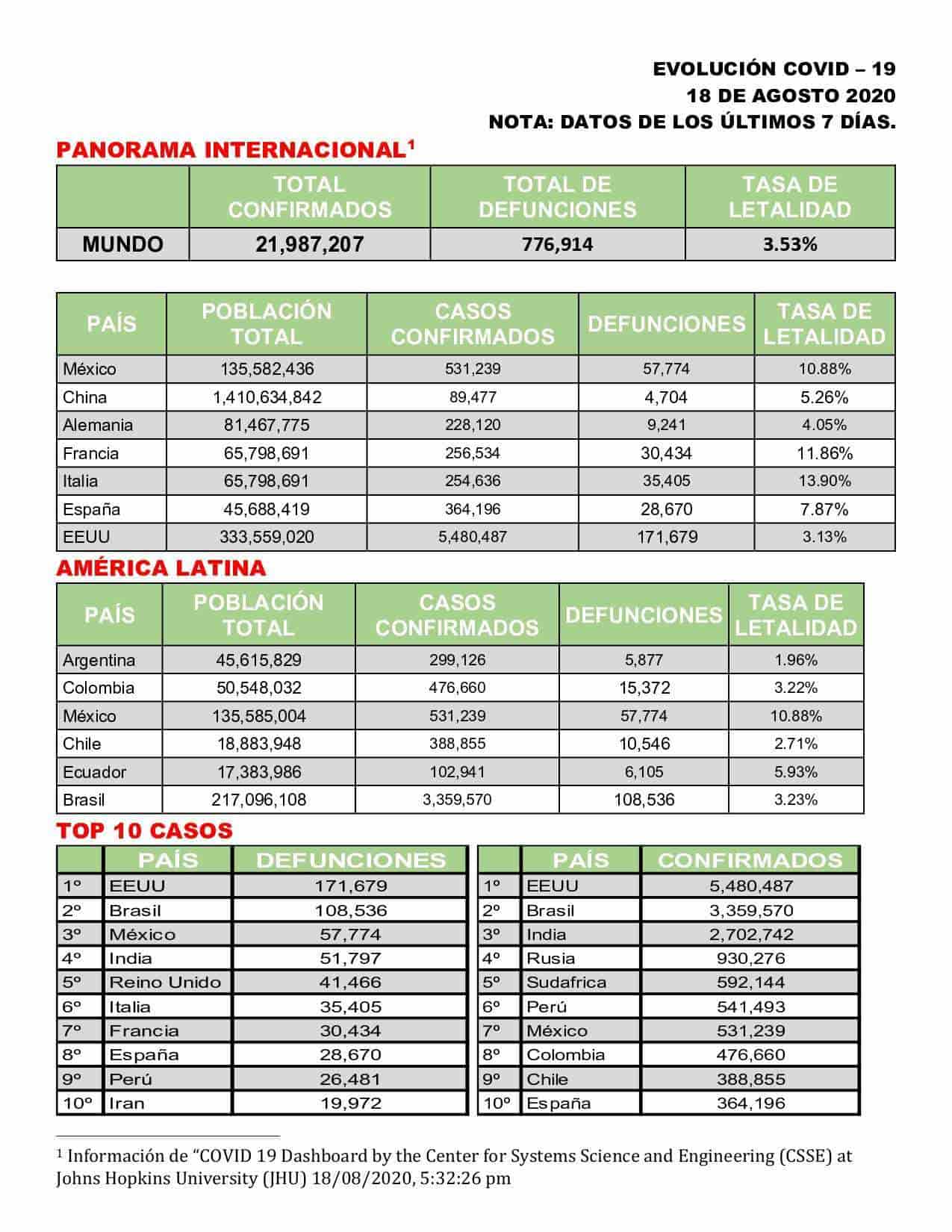 EVOLUCIÓN COVID – 19
18 DE AGOSTO 2020
NOTA: DATOS DE LOS ÚLTIMOS 7 DÍAS.

PANORAMA INTERNACIONAL$^{1}$

| | TOTAL CONFIRMADOS | TOTAL DE DEFUNCIONES | TASA DE LETALIDAD |
|---|---|---|---|
| MUNDO | 21,987,207 | 776,914 | 3.53% |

| PAÍS | POBLACIÓN TOTAL | CASOS CONFIRMADOS | DEFUNCIONES | TASA DE LETALIDAD |
|---|---|---|---|---|
| México | 135,582,436 | 531,239 | 57,774 | 10.88% |
| China | 1,410,634,842 | 89,477 | 4,704 | 5.26% |
| Alemania | 81,467,775 | 228,120 | 9,241 | 4.05% |
| Francia | 65,798,691 | 256,534 | 30,434 | 11.86% |
| Italia | 65,798,691 | 254,636 | 35,405 | 13.90% |
| España | 45,688,419 | 364,196 | 28,670 | 7.87% |
| EEUU | 333,559,020 | 5,480,487 | 171,679 | 3.13% |

AMÉRICA LATINA

| PAÍS | POBLACIÓN TOTAL | CASOS CONFIRMADOS | DEFUNCIONES | TASA DE LETALIDAD |
|---|---|---|---|---|
| Argentina | 45,615,829 | 299,126 | 5,877 | 1.96% |
| Colombia | 50,548,032 | 476,660 | 15,372 | 3.22% |
| México | 135,585,004 | 531,239 | 57,774 | 10.88% |
| Chile | 18,883,948 | 388,855 | 10,546 | 2.71% |
| Ecuador | 17,383,986 | 102,941 | 6,105 | 5.93% |
| Brasil | 217,096,108 | 3,359,570 | 108,536 | 3.23% |

TOP 10 CASOS

| | PAÍS | DEFUNCIONES |
|---|---|---|
| 1º | EEUU | 171,679 |
| 2º | Brasil | 108,536 |
| 3º | México | 57,774 |
| 4º | India | 51,797 |
| 5º | Reino Unido | 41,466 |
| 6º | Italia | 35,405 |
| 7º | Francia | 30,434 |
| 8º | España | 28,670 |
| 9º | Perú | 26,481 |
| 10º | Iran | 19,972 |

| | PAÍS | CONFIRMADOS |
|---|---|---|
| 1º | EEUU | 5,480,487 |
| 2º | Brasil | 3,359,570 |
| 3º | India | 2,702,742 |
| 4º | Rusia | 930,276 |
| 5º | Sudafrica | 592,144 |
| 6º | Perú | 541,493 |
| 7º | México | 531,239 |
| 8º | Colombia | 476,660 |
| 9º | Chile | 388,855 |
| 10º | España | 364,196 |

$^{1}$ Información de "COVID 19 Dashboard by the Center for Systems Science and Engineering (CSSE) at Johns Hopkins University (JHU) 18/08/2020, 5:32:26 pm